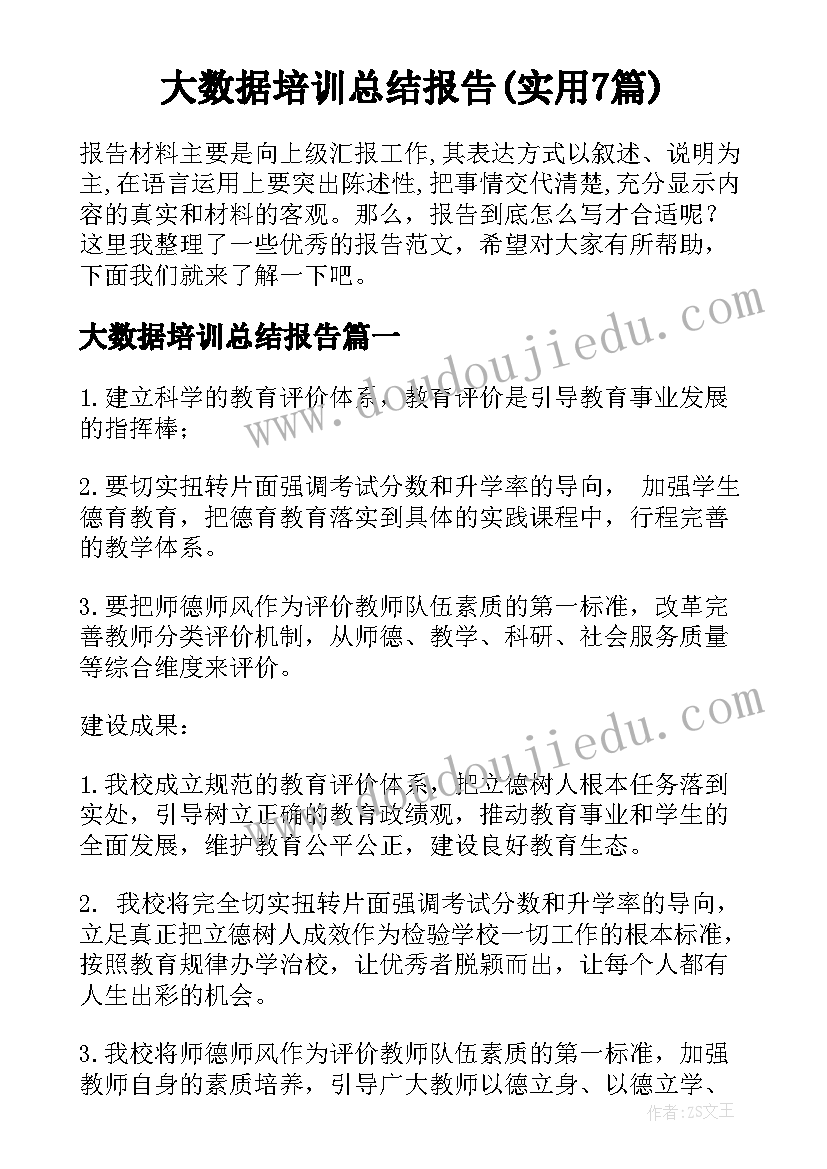 大数据培训总结报告(实用7篇)

报告材料主要是向上级汇报工作,其表达方式以叙述、说明为主,在语言运用上要突出陈述性,把事情交代清楚,充分显示内容的真实和材料的客观。那么，报告到底怎么写才合适呢？这里我整理了一些优秀的报告范文，希望对大家有所帮助，下面我们就来了解一下吧。

大数据培训总结报告篇一

1.建立科学的教育评价体系，教育评价是引导教育事业发展的指挥棒；

2.要切实扭转片面强调考试分数和升学率的导向，　加强学生德育教育，把德育教育落实到具体的实践课程中，行程完善的教学体系。

3.要把师德师风作为评价教师队伍素质的第一标准，改革完善教师分类评价机制，从师德、教学、科研、社会服务质量等综合维度来评价。

建设成果：

1.我校成立规范的教育评价体系，把立德树人根本任务落到实处，引导树立正确的教育政绩观，推动教育事业和学生的全面发展，维护教育公平公正，建设良好教育生态。

2. 我校将完全切实扭转片面强调考试分数和升学率的导向，立足真正把立德树人成效作为检验学校一切工作的根本标准，按照教育规律办学治校，让优秀者脱颖而出，让每个人都有人生出彩的机会。

3.我校将师德师风作为评价教师队伍素质的第一标准，加强教师自身的素质培养，引导广大教师以德立身、以德立学、

www.doudoujiedu.com
www.doudoujiedu.com
作者：ZS文王